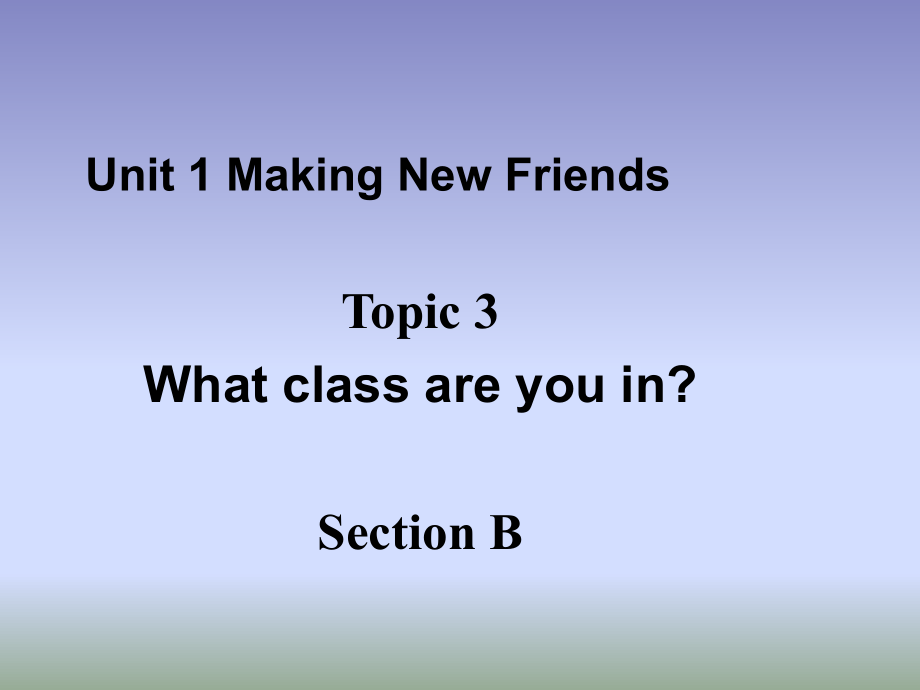 Unit 1 Making New Friends

Topic 3

What class are you in?

Section B